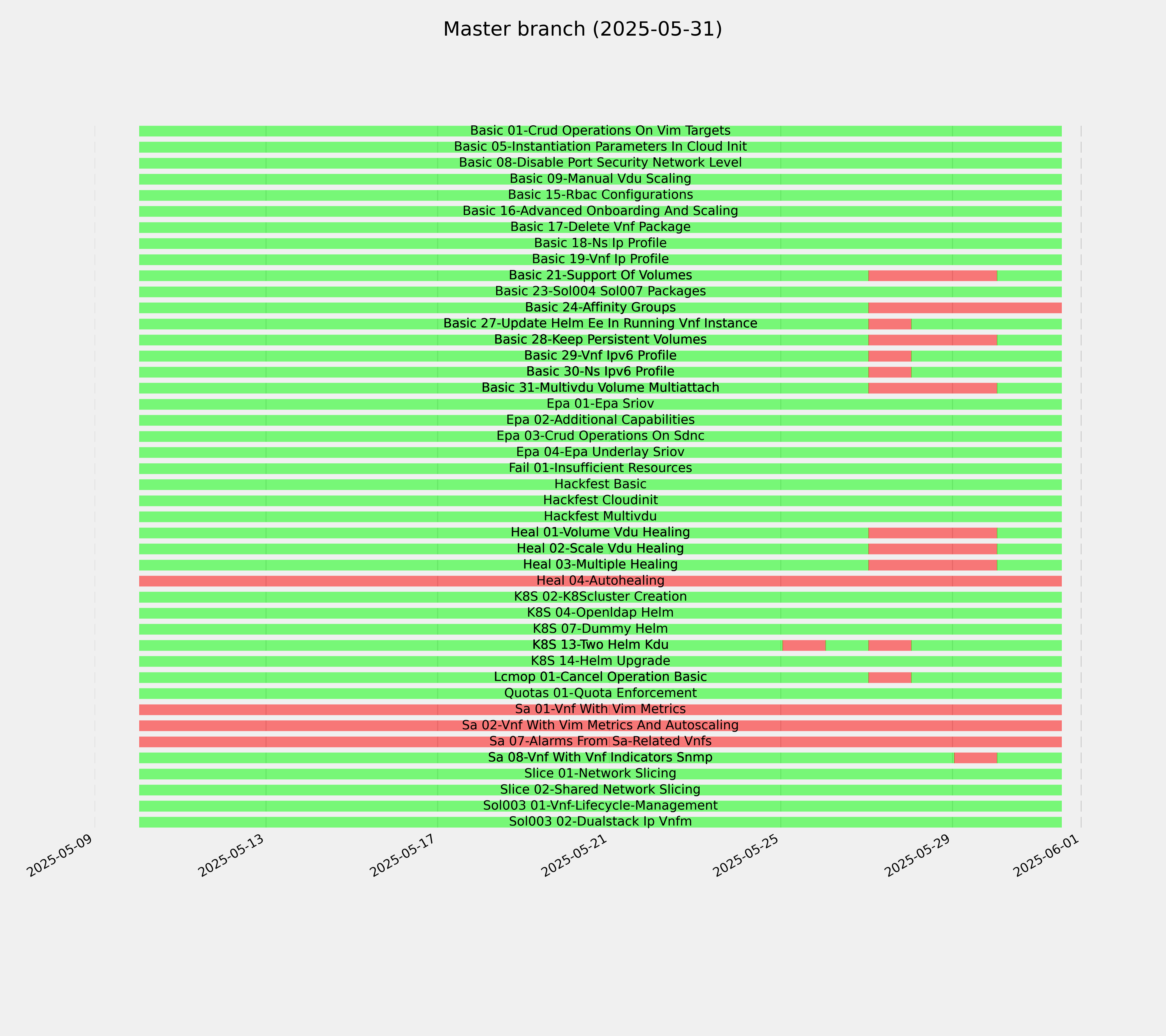 Master branch (2025-05-31)

Basic 01-Crud Operations On Vim Targets
Basic 05-Instantiation Parameters In Cloud Init
Basic 08-Disable Port Security Network Level
Basic 09-Manual Vdu Scaling
Basic 15-Rbac Configurations
Basic 16-Advanced Onboarding And Scaling
Basic 17-Delete Vnf Package
Basic 18-Ns Ip Profile
Basic 19-Vnf Ip Profile
Basic 21-Support Of Volumes
Basic 23-Sol004 Sol007 Packages
Basic 24-Affinity Groups
Basic 27-Update Helm Ee In Running Vnf Instance
Basic 28-Keep Persistent Volumes
Basic 29-Vnf Ipv6 Profile
Basic 30-Ns Ipv6 Profile
Basic 31-Multivdu Volume Multiattach
Epa 01-Epa Sriov
Epa 02-Additional Capabilities
Epa 03-Crud Operations On Sdnc
Epa 04-Epa Underlay Sriov
Fail 01-Insufficient Resources
Hackfest Basic
Hackfest Cloudinit
Hackfest Multivdu
Heal 01-Volume Vdu Healing
Heal 02-Scale Vdu Healing
Heal 03-Multiple Healing
Heal 04-Autohealing
K8S 02-K8Scluster Creation
K8S 04-Openldap Helm
K8S 07-Dummy Helm
K8S 13-Two Helm Kdu
K8S 14-Helm Upgrade
Lcmop 01-Cancel Operation Basic
Quotas 01-Quota Enforcement
Sa 01-Vnf With Vim Metrics
Sa 02-Vnf With Vim Metrics And Autoscaling
Sa 07-Alarms From Sa-Related Vnfs
Sa 08-Vnf With Vnf Indicators Snmp
Slice 01-Network Slicing
Slice 02-Shared Network Slicing
Sol003 01-Vnf-Lifecycle-Management
Sol003 02-Dualstack Ip Vnfm

2025-05-09
2025-05-13
2025-05-17
2025-05-21
2025-05-25
2025-05-29
2025-06-01